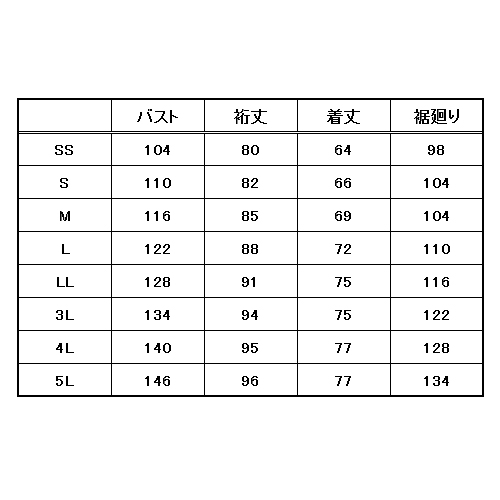 | | バスト | 裄丈 | 着丈 | 裾廻り |
|---|---|---|---|---|
| SS | 104 | 80 | 64 | 98 |
| S | 110 | 82 | 66 | 104 |
| M | 116 | 85 | 69 | 104 |
| L | 122 | 88 | 72 | 110 |
| LL | 128 | 91 | 75 | 116 |
| 3L | 134 | 94 | 75 | 122 |
| 4L | 140 | 95 | 77 | 128 |
| 5L | 146 | 96 | 77 | 134 |